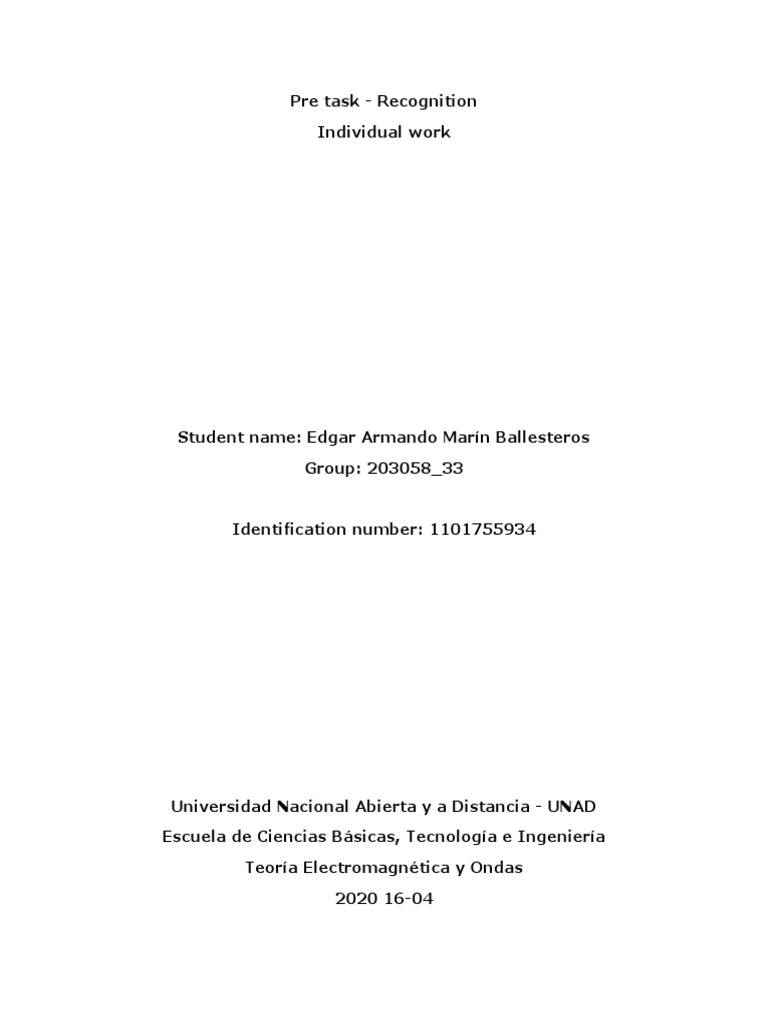 Pre task - Recognition
Individual work

Student name: Edgar Armando Marín Ballesteros
Group: 203058_33

Identification number: 1101755934

Universidad Nacional Abierta y a Distancia - UNAD
Escuela de Ciencias Básicas, Tecnología e Ingeniería
Teoría Electromagnética y Ondas
2020 16-04